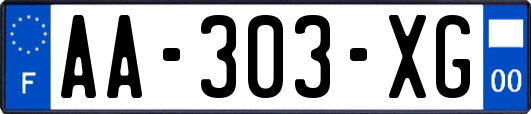 F
AA-303-XG
00